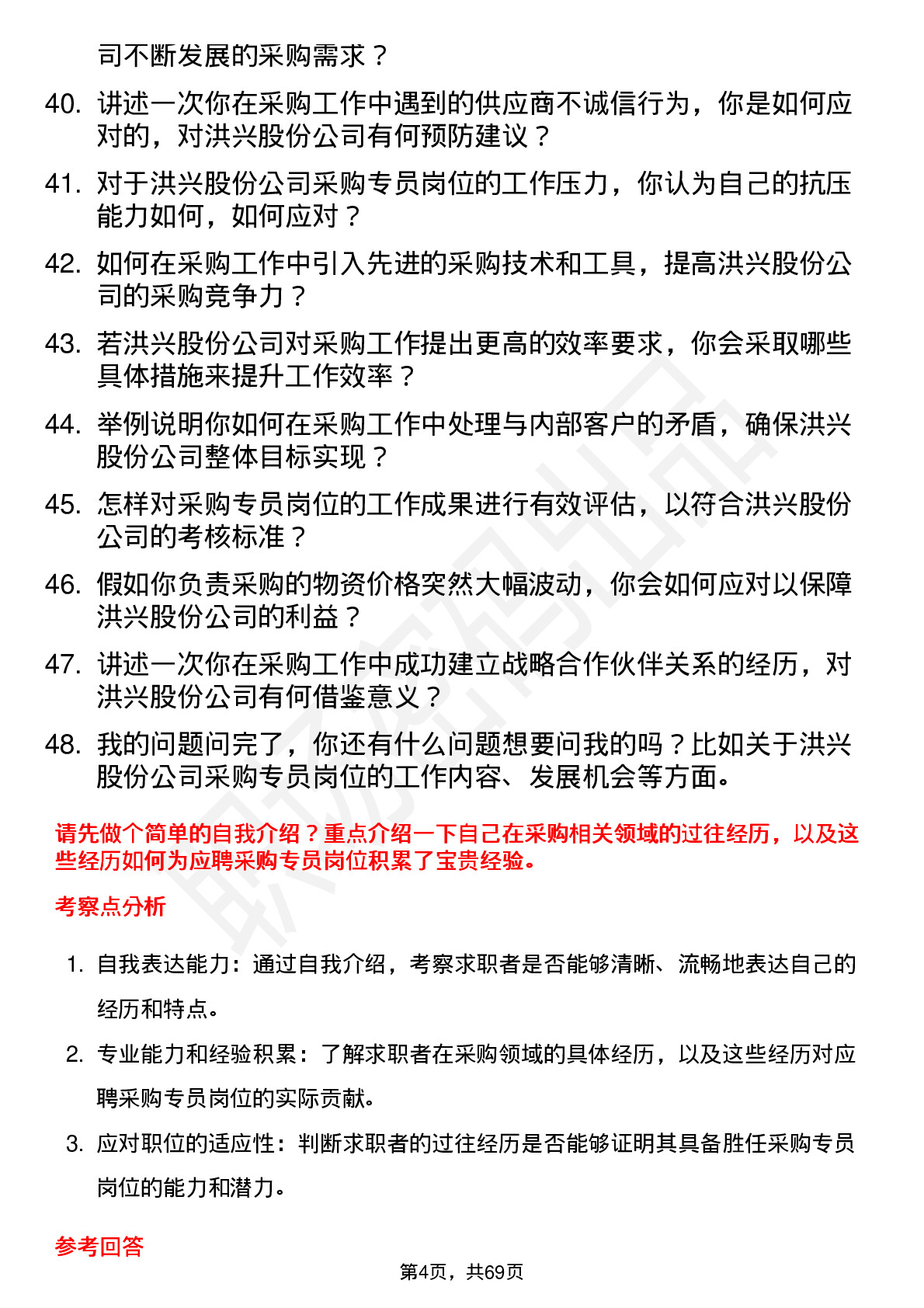 司不断发展的采购需求？

40. 讲述一次你在采购工作中遇到的供应商不诚信行为，你是如何应对的，对洪兴股份公司有何预防建议？

41. 对于洪兴股份公司采购专员岗位的工作压力，你认为自己的抗压能力如何，如何应对？

42. 如何在采购工作中引入先进的采购技术和工具，提高洪兴股份公司的采购竞争力？

43. 若洪兴股份公司对采购工作提出更高的效率要求，你会采取哪些具体措施来提升工作效率？

44. 举例说明你如何在采购工作中处理与内部客户的矛盾，确保洪兴股份公司整体目标实现？

45. 怎样对采购专员岗位的工作成果进行有效评估，以符合洪兴股份公司的考核标准？

46. 假如你负责采购的物资价格突然大幅波动，你会如何应对以保障洪兴股份公司的利益？

47. 讲述一次你在采购工作中成功建立战略合作伙伴关系的经历，对洪兴股份公司有何借鉴意义？

48. 我的问题问完了，你还有什么问题想要问我的吗？比如关于洪兴股份公司采购专员岗位的工作内容、发展机会等方面。

请先做个简单的自我介绍？重点介绍一下自己在采购相关领域的过往经历，以及这些经历如何为应聘采购专员岗位积累了宝贵经验。

考察点分析

1. 自我表达能力：通过自我介绍，考察求职者是否能够清晰、流畅地表达自己的经历和特点。

2. 专业能力和经验积累：了解求职者在采购领域的具体经历，以及这些经历对应聘采购专员岗位的实际贡献。

3. 应对职位的适应性：判断求职者的过往经历是否能够证明其具备胜任采购专员岗位的能力和潜力。

参考回答

第4页，共69页